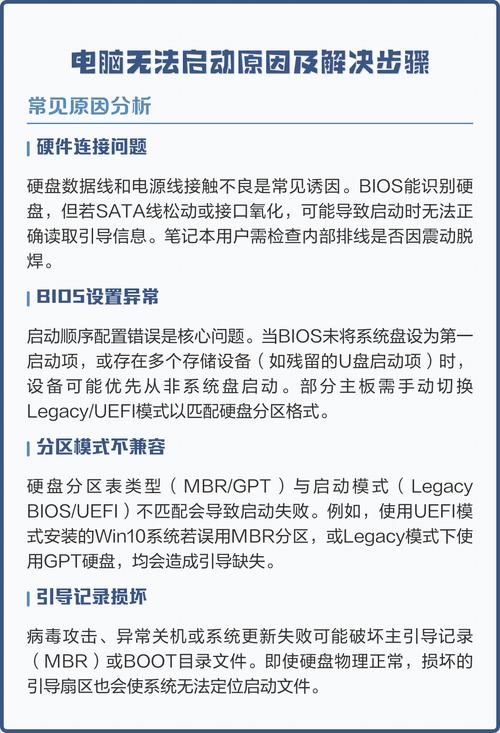 电脑无法启动原因及解决步骤

常见原因分析

硬件连接问题

硬盘数据线和电源线接触不良是常见诱因。BIOS能识别硬盘，但若SATA线松动或接口氧化，可能导致启动时无法正确读取引导信息。笔记本用户需检查内部排线是否因震动脱焊。

BIOS设置异常

启动顺序配置错误是核心问题。当BIOS未将系统盘设为第一启动项，或存在多个存储设备（如残留的U盘启动项）时，设备可能优先从非系统盘启动。部分主板需手动切换Legacy/UEFI模式以匹配硬盘分区格式。

分区模式不兼容

硬盘分区表类型（MBR/GPT）与启动模式（Legacy BIOS/UEFI）不匹配会导致启动失败。例如，使用UEFI模式安装的Win10系统若误用MBR分区，或Legacy模式下使用GPT硬盘，均会造成引导缺失。

引导记录损坏

病毒攻击、异常关机或系统更新失败可能破坏主引导记录（MBR）或BOOT目录文件。即使硬盘物理正常，损坏的引导扇区也会使系统无法定位启动文件。